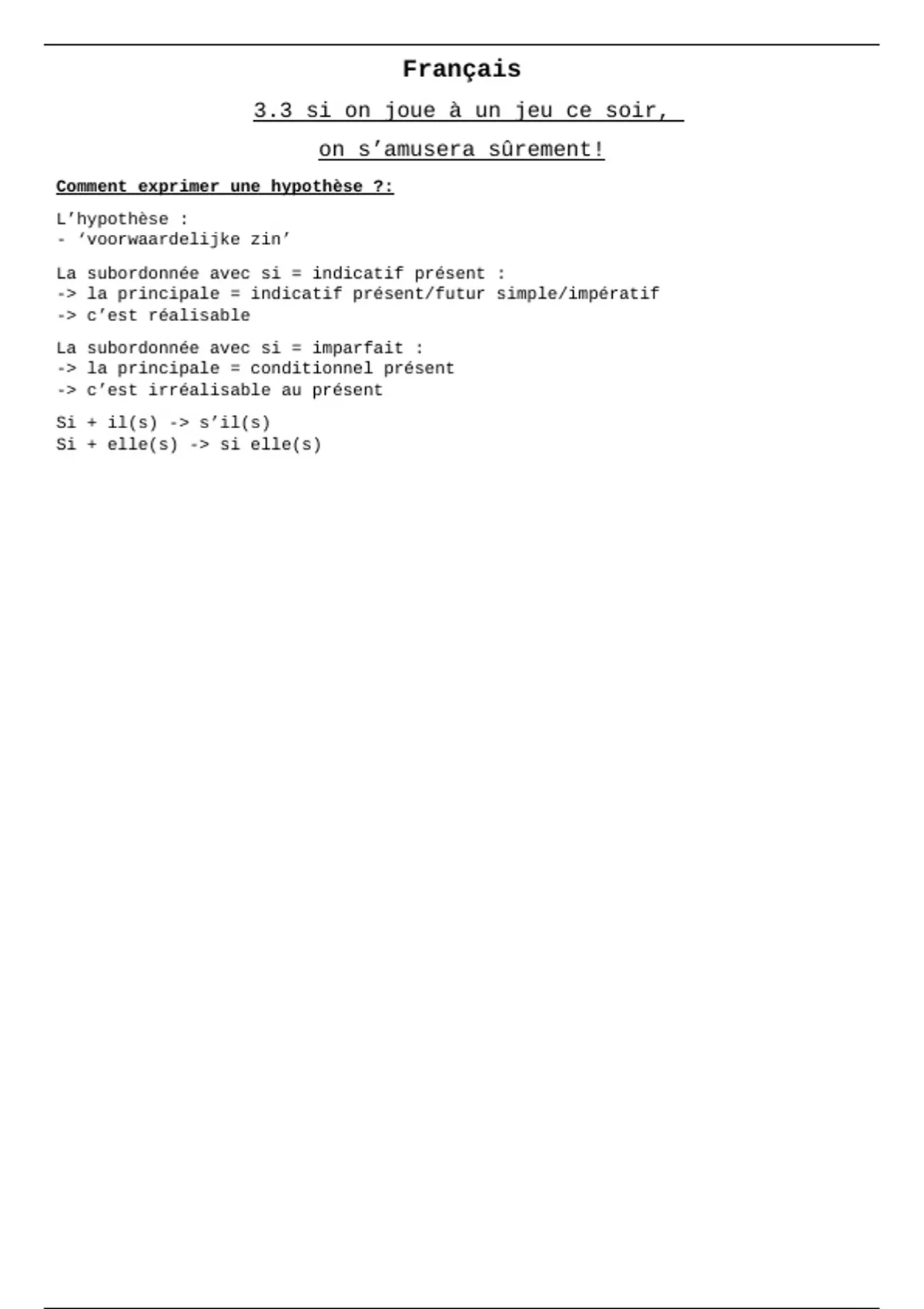 Français

3.3 si on joue à un jeu ce soir, on s'amusera sûrement!

Comment exprimer une hypothèse ?:

L'hypothèse :
- 'voorwaardelijke zin'

La subordonnée avec si = indicatif présent :
-> la principale = indicatif présent/futur simple/impératif
-> c'est réalisable

La subordonnée avec si = imparfait :
-> la principale = conditionnel présent
-> c'est irréalisable au présent

Si + il(s) -> s'il(s)
Si + elle(s) -> si elle(s)